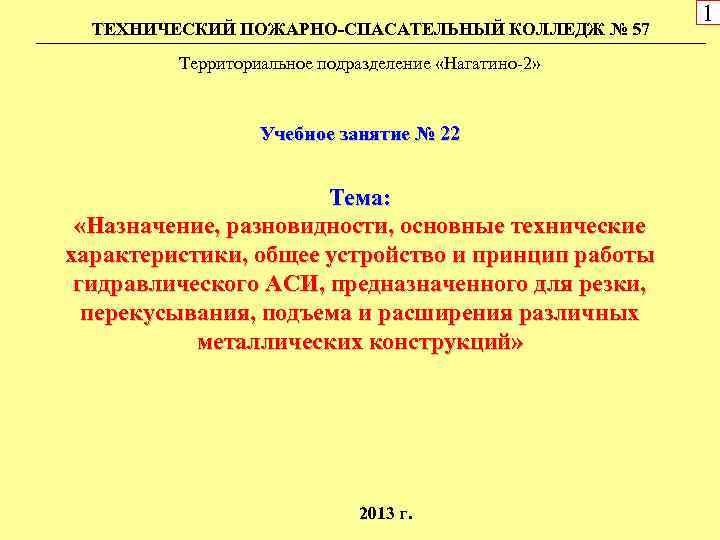 1

ТЕХНИЧЕСКИЙ ПОЖАРНО-СПАСАТЕЛЬНЫЙ КОЛЛЕДЖ № 57

Территориальное подразделение «Нагатино-2»

Учебное занятие № 22

Тема:
«Назначение, разновидности, основные технические характеристики, общее устройство и принцип работы гидравлического АСИ, предназначенного для резки, перекусывания, подъема и расширения различных металлических конструкций»

2013 г.